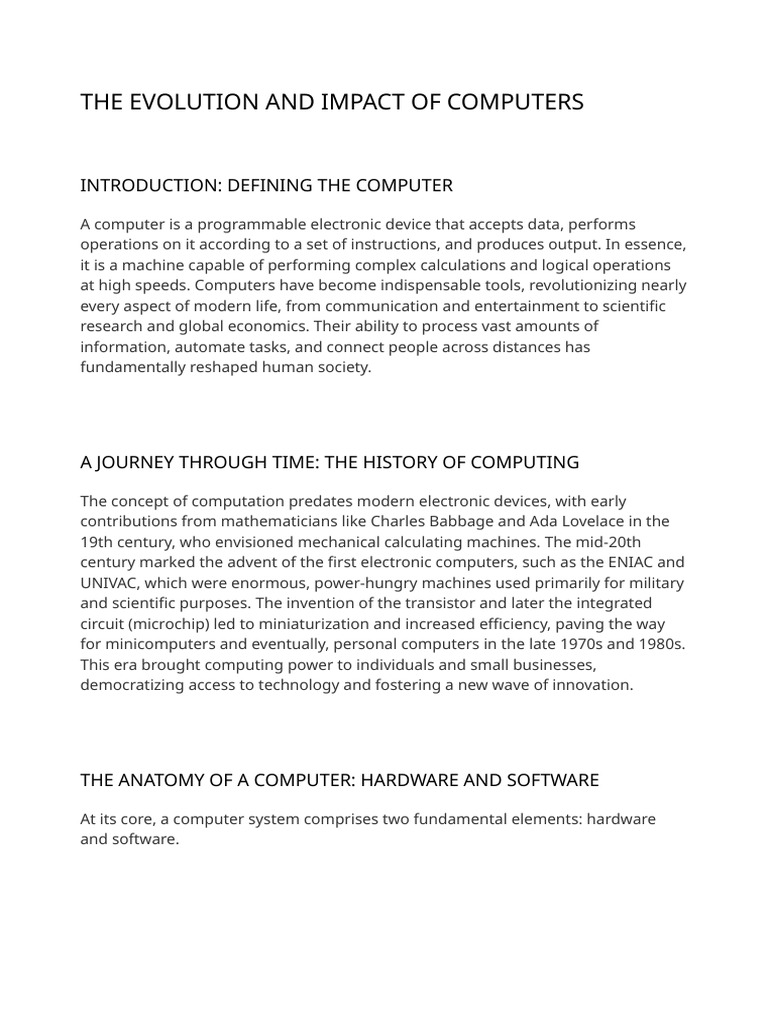 THE EVOLUTION AND IMPACT OF COMPUTERS

INTRODUCTION: DEFINING THE COMPUTER

A computer is a programmable electronic device that accepts data, performs operations on it according to a set of instructions, and produces output. In essence, it is a machine capable of performing complex calculations and logical operations at high speeds. Computers have become indispensable tools, revolutionizing nearly every aspect of modern life, from communication and entertainment to scientific research and global economics. Their ability to process vast amounts of information, automate tasks, and connect people across distances has fundamentally reshaped human society.

A JOURNEY THROUGH TIME: THE HISTORY OF COMPUTING

The concept of computation predates modern electronic devices, with early contributions from mathematicians like Charles Babbage and Ada Lovelace in the 19th century, who envisioned mechanical calculating machines. The mid-20th century marked the advent of the first electronic computers, such as the ENIAC and UNIVAC, which were enormous, power-hungry machines used primarily for military and scientific purposes. The invention of the transistor and later the integrated circuit (microchip) led to miniaturization and increased efficiency, paving the way for minicomputers and eventually, personal computers in the late 1970s and 1980s. This era brought computing power to individuals and small businesses, democratizing access to technology and fostering a new wave of innovation.

THE ANATOMY OF A COMPUTER: HARDWARE AND SOFTWARE

At its core, a computer system comprises two fundamental elements: hardware and software.